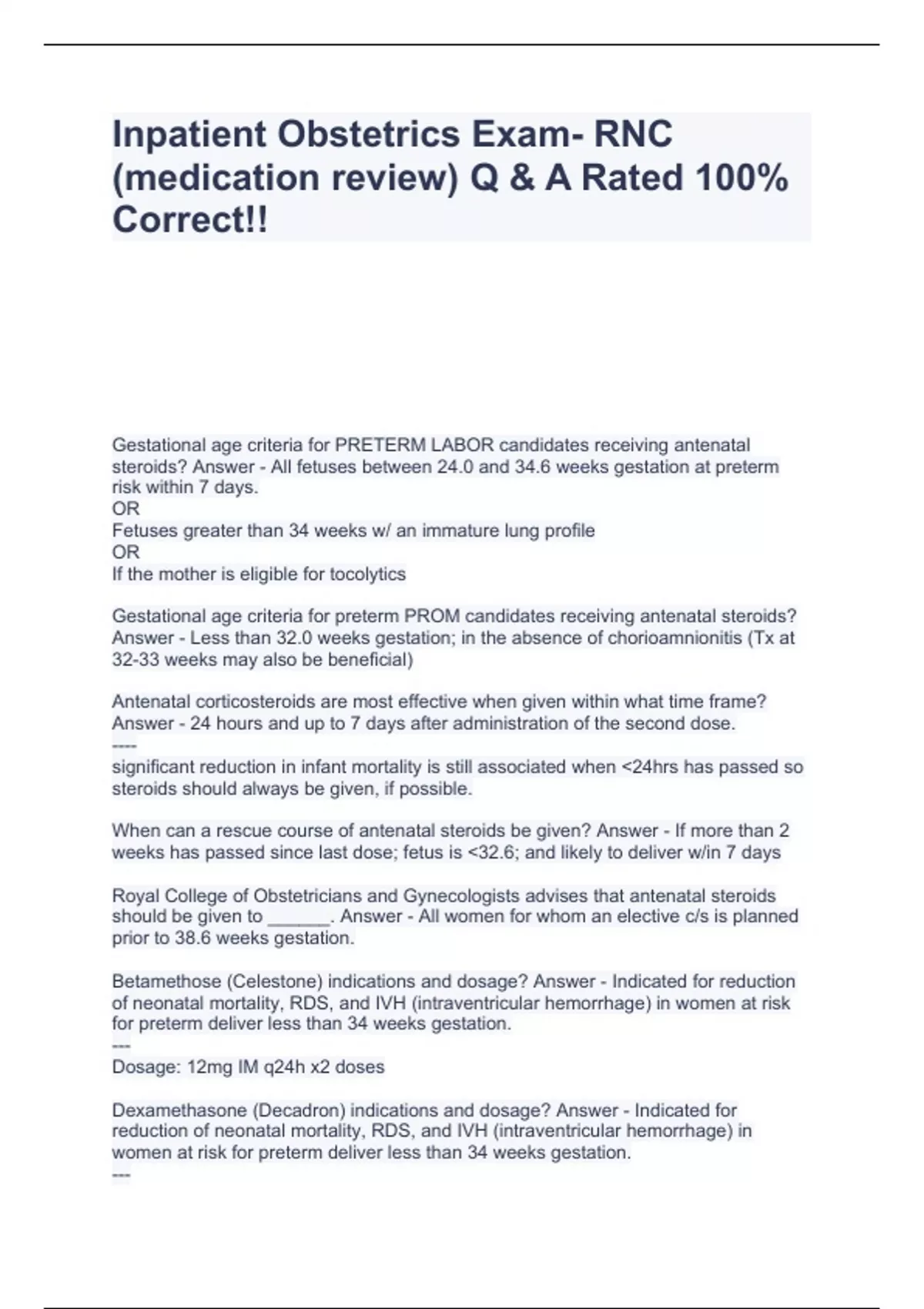 Inpatient Obstetrics Exam- RNC (medication review) Q & A Rated 100% Correct!!

Gestational age criteria for PRETERM LABOR candidates receiving antenatal steroids? Answer - All fetuses between 24.0 and 34.6 weeks gestation at preterm risk within 7 days.
OR
Fetuses greater than 34 weeks w/ an immature lung profile
OR
If the mother is eligible for tocolytics

Gestational age criteria for preterm PROM candidates receiving antenatal steroids? Answer - Less than 32.0 weeks gestation; in the absence of chorioamnionitis (Tx at 32-33 weeks may also be beneficial)

Antenatal corticosteroids are most effective when given within what time frame? Answer - 24 hours and up to 7 days after administration of the second dose.
----
significant reduction in infant mortality is still associated when <24hrs has passed so steroids should always be given, if possible.

When can a rescue course of antenatal steroids be given? Answer - If more than 2 weeks has passed since last dose; fetus is <32.6; and likely to deliver w/in 7 days

Royal College of Obstetricians and Gynecologists advises that antenatal steroids should be given to ______. Answer - All women for whom an elective c/s is planned prior to 38.6 weeks gestation.

Betamethose (Celestone) indications and dosage? Answer - Indicated for reduction of neonatal mortality, RDS, and IVH (intraventricular hemorrhage) in women at risk for preterm deliver less than 34 weeks gestation.
---
Dosage: 12mg IM q24h x2 doses

Dexamethasone (Decadron) indications and dosage? Answer - Indicated for reduction of neonatal mortality, RDS, and IVH (intraventricular hemorrhage) in women at risk for preterm deliver less than 34 weeks gestation.
---